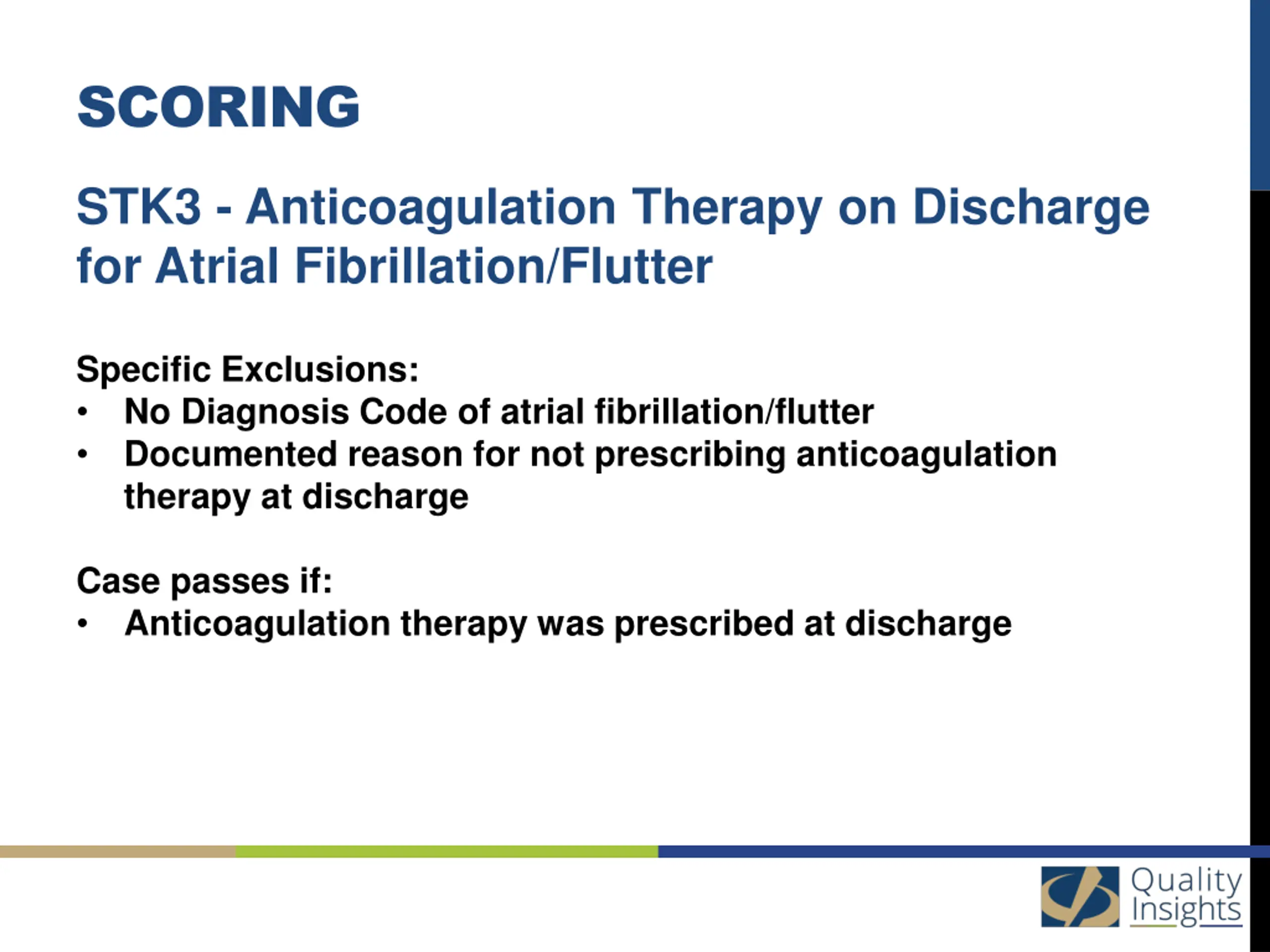 SCORING

STK3 - Anticoagulation Therapy on Discharge for Atrial Fibrillation/Flutter

Specific Exclusions:
• No Diagnosis Code of atrial fibrillation/flutter
• Documented reason for not prescribing anticoagulation therapy at discharge

Case passes if:
• Anticoagulation therapy was prescribed at discharge

Quality Insights